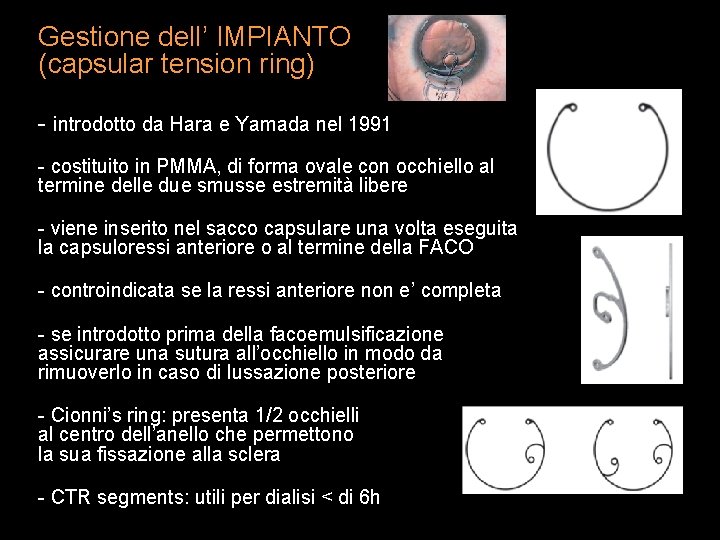 Gestione dell' IMPIANTO
(capsular tension ring)

- introdotto da Hara e Yamada nel 1991

- costituito in PMMA, di forma ovale con occhiello al termine delle due smusse estremità libere

- viene inserito nel sacco capsulare una volta eseguita la capsuloressi anteriore o al termine della FACO

- controindicata se la ressi anteriore non e' completa

- se introdotto prima della facoemulsificazione assicurare una sutura all'occhiello in modo da rimuoverlo in caso di lussazione posteriore

- Cionni's ring: presenta 1/2 occhielli al centro dell'anello che permettono la sua fissazione alla sclera

- CTR segments: utili per dialisi < di 6h